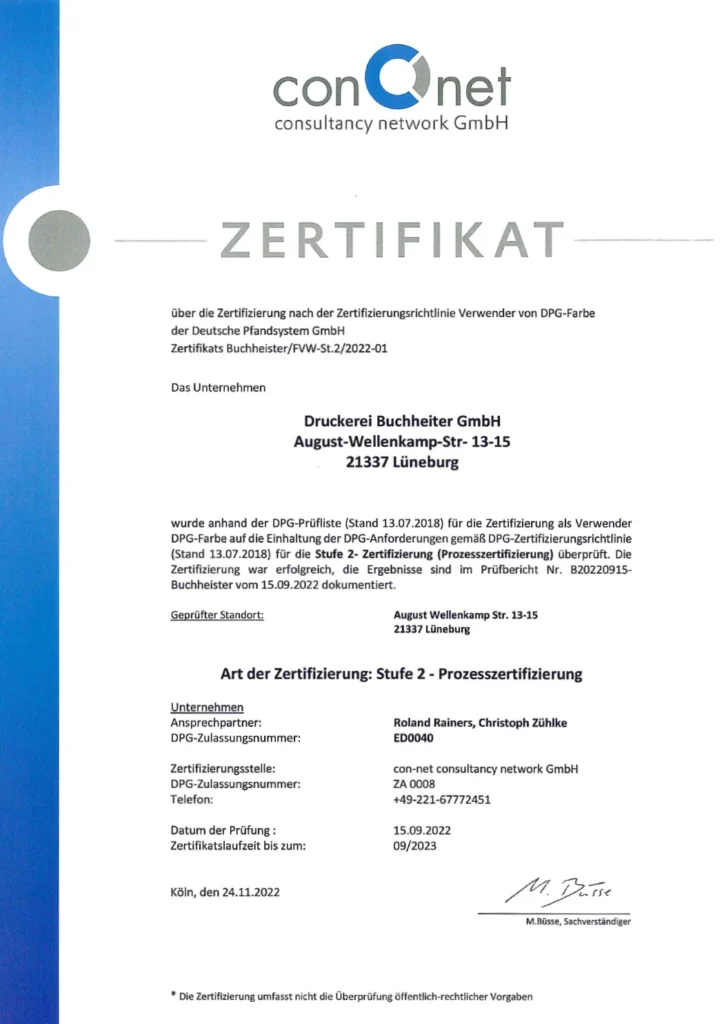 con net
consultancy network GmbH

ZERTIFIKAT

über die Zertifizierung nach der Zertifizierungsrichtlinie Verwender von DPG-Farbe der Deutsche Pfandsystem GmbH
Zertifikats Buchheister/FVW-St.2/2022-01

Das Unternehmen

Druckerei Buchheiter GmbH
August-Wellenkamp-Str- 13-15
21337 Lüneburg

wurde anhand der DPG-Prüfliste (Stand 13.07.2018) für die Zertifizierung als Verwender DPG-Farbe auf die Einhaltung der DPG-Anforderungen gemäß DPG-Zertifizierungsrichtlinie (Stand 13.07.2018) für die Stufe 2- Zertifizierung (Prozesszertifizierung) überprüft. Die Zertifizierung war erfolgreich, die Ergebnisse sind im Prüfbericht Nr. B20220915-Buchheister vom 15.09.2022 dokumentiert.

Geprüfter Standort: August Wellenkamp Str. 13-15
21337 Lüneburg

Art der Zertifizierung: Stufe 2 - Prozesszertifizierung

Unternehmen
Ansprechpartner: Roland Rainers, Christoph Zühlke
DPG-Zulassungsnummer: ED0040

Zertifizierungsstelle: con-net consultancy network GmbH
DPG-Zulassungsnummer: ZA 0008
Telefon: +49-221-67772451

Datum der Prüfung : 15.09.2022
Zertifikatslaufzeit bis zum: 09/2023

Köln, den 24.11.2022

M. Büsse
M.Büsse, Sachverständiger

* Die Zertifizierung umfasst nicht die Überprüfung öffentlich-rechtlicher Vorgaben